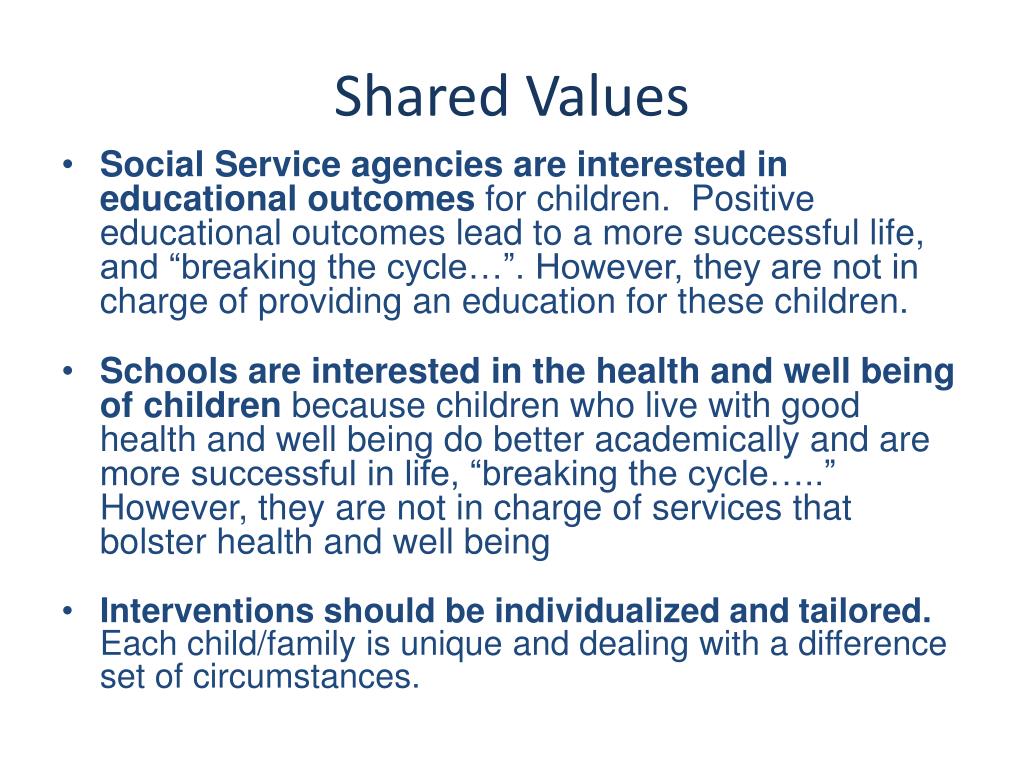 Shared Values

• Social Service agencies are interested in educational outcomes for children. Positive educational outcomes lead to a more successful life, and “breaking the cycle…”. However, they are not in charge of providing an education for these children.

• Schools are interested in the health and well being of children because children who live with good health and well being do better academically and are more successful in life, “breaking the cycle…..” However, they are not in charge of services that bolster health and well being

• Interventions should be individualized and tailored. Each child/family is unique and dealing with a difference set of circumstances.